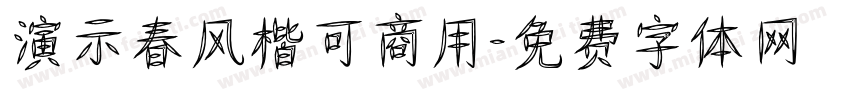 演示春风楷可商用-免费字体网